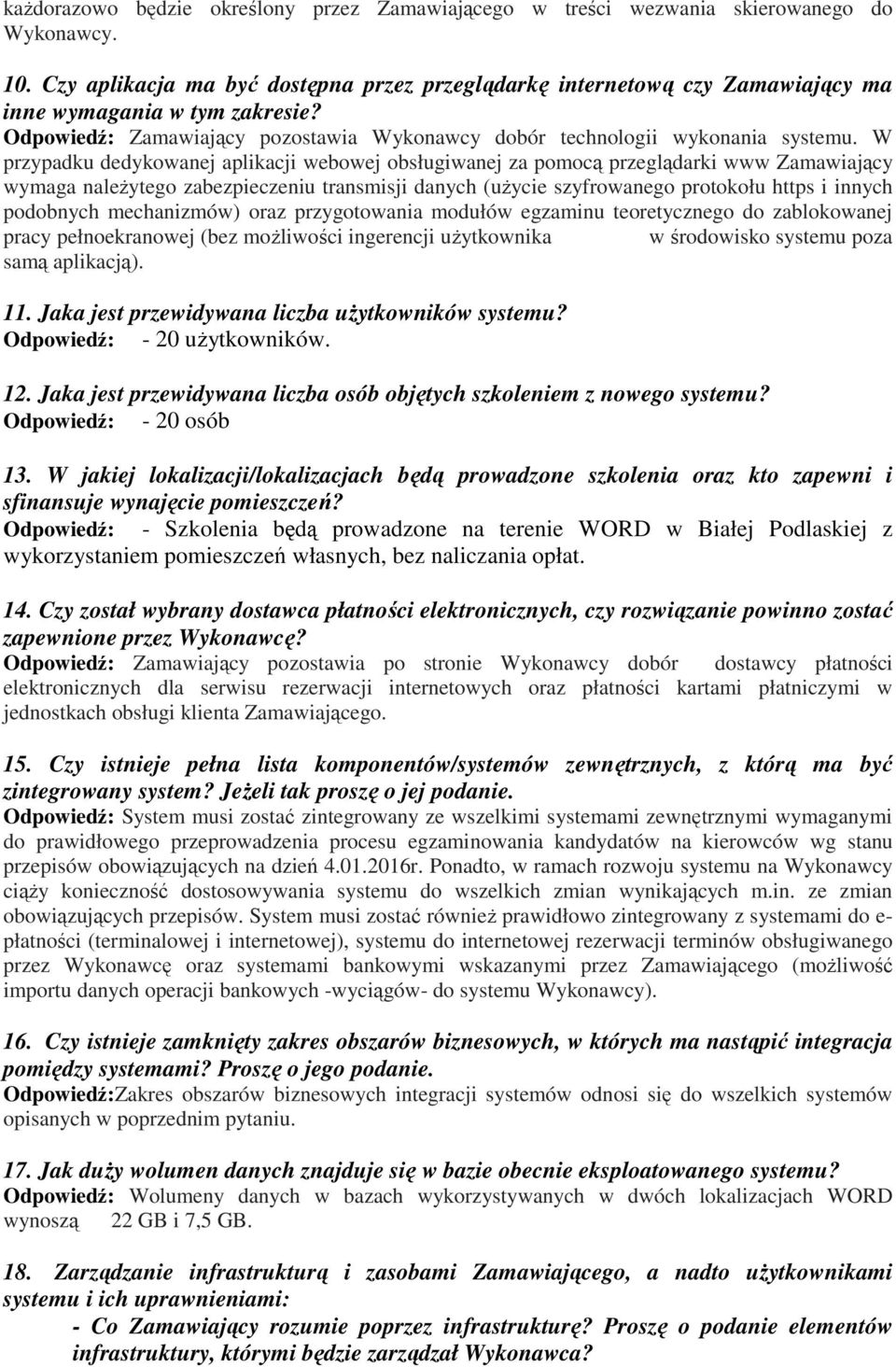 każdorazowo będzie określony przez Zamawiającego w treści wezwania skierowanego do Wykonawcy.

10. Czy aplikacja ma być dostępna przez przeglądarkę internetową czy Zamawiający ma inne wymagania w tym zakresie?
Odpowiedź: Zamawiający pozostawia Wykonawcy dobór technologii wykonania systemu. W przypadku dedykowanej aplikacji webowej obsługiwanej za pomocą przeglądarki www Zamawiający wymaga należytego zabezpieczeniu transmisji danych (użycie szyfrowanego protokołu https i innych podobnych mechanizmów) oraz przygotowania modułów egzaminu teoretycznego do zablokowanej pracy pełnoekranowej (bez możliwości ingerencji użytkownika w środowisko systemu poza samą aplikacją).

11. Jaka jest przewidywana liczba użytkowników systemu?
Odpowiedź: - 20 użytkowników.

12. Jaka jest przewidywana liczba osób objętych szkoleniem z nowego systemu?
Odpowiedź: - 20 osób

13. W jakiej lokalizacji/lokalizacjach będą prowadzone szkolenia oraz kto zapewni i sfinansuje wynajęcie pomieszczeń?
Odpowiedź: - Szkolenia będą prowadzone na terenie WORD w Białej Podlaskiej z wykorzystaniem pomieszczeń własnych, bez naliczania opłat.

14. Czy został wybrany dostawca płatności elektronicznych, czy rozwiązanie powinno zostać zapewnione przez Wykonawcę?
Odpowiedź: Zamawiający pozostawia po stronie Wykonawcy dobór dostawcy płatności elektronicznych dla serwisu rezerwacji internetowych oraz płatności kartami płatniczymi w jednostkach obsługi klienta Zamawiającego.

15. Czy istnieje pełna lista komponentów/systemów zewnętrznych, z którą ma być zintegrowany system? Jeżeli tak proszę o jej podanie.
Odpowiedź: System musi zostać zintegrowany ze wszelkimi systemami zewnętrznymi wymaganymi do prawidłowego przeprowadzenia procesu egzaminowania kandydatów na kierowców wg stanu przepisów obowiązujących na dzień 4.01.2016r. Ponadto, w ramach rozwoju systemu na Wykonawcy ciąży konieczność dostosowywania systemu do wszelkich zmian wynikających m.in. ze zmian obowiązujących przepisów. System musi zostać również prawidłowo zintegrowany z systemami do e-płatności (terminalowej i internetowej), systemu do internetowej rezerwacji terminów obsługiwanego przez Wykonawcę oraz systemami bankowymi wskazanymi przez Zamawiającego (możliwość importu danych operacji bankowych -wyciągów- do systemu Wykonawcy).

16. Czy istnieje zamknięty zakres obszarów biznesowych, w których ma nastąpić integracja pomiędzy systemami? Proszę o jego podanie.
Odpowiedź:Zakres obszarów biznesowych integracji systemów odnosi się do wszelkich systemów opisanych w poprzednim pytaniu.

17. Jak duży wolumen danych znajduje się w bazie obecnie eksploatowanego systemu?
Odpowiedź: Wolumeny danych w bazach wykorzystywanych w dwóch lokalizacjach WORD wynoszą 22 GB i 7,5 GB.

18. Zarządzanie infrastrukturą i zasobami Zamawiającego, a nadto użytkownikami systemu i ich uprawnieniami:
- Co Zamawiający rozumie poprzez infrastrukturę? Proszę o podanie elementów infrastruktury, którymi będzie zarządzał Wykonawca?